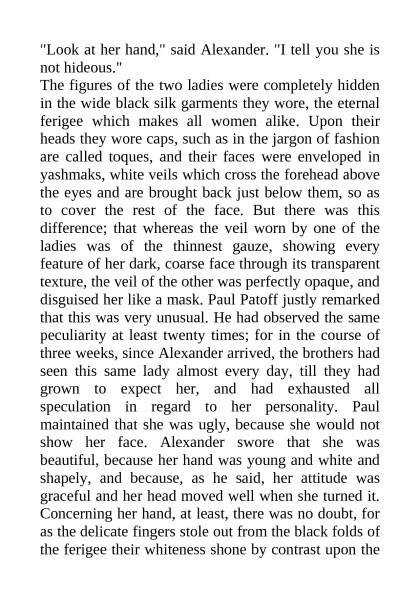 "Look at her hand," said Alexander. "I tell you she is not hideous."

The figures of the two ladies were completely hidden in the wide black silk garments they wore, the eternal ferigee which makes all women alike. Upon their heads they wore caps, such as in the jargon of fashion are called toques, and their faces were enveloped in yashmaks, white veils which cross the forehead above the eyes and are brought back just below them, so as to cover the rest of the face. But there was this difference; that whereas the veil worn by one of the ladies was of the thinnest gauze, showing every feature of her dark, coarse face through its transparent texture, the veil of the other was perfectly opaque, and disguised her like a mask. Paul Patoff justly remarked that this was very unusual. He had observed the same peculiarity at least twenty times; for in the course of three weeks, since Alexander arrived, the brothers had seen this same lady almost every day, till they had grown to expect her, and had exhausted all speculation in regard to her personality. Paul maintained that she was ugly, because she would not show her face. Alexander swore that she was beautiful, because her hand was young and white and shapely, and because, as he said, her attitude was graceful and her head moved well when she turned it. Concerning her hand, at least, there was no doubt, for as the delicate fingers stole out from the black folds of the ferigee their whiteness shone by contrast upon the